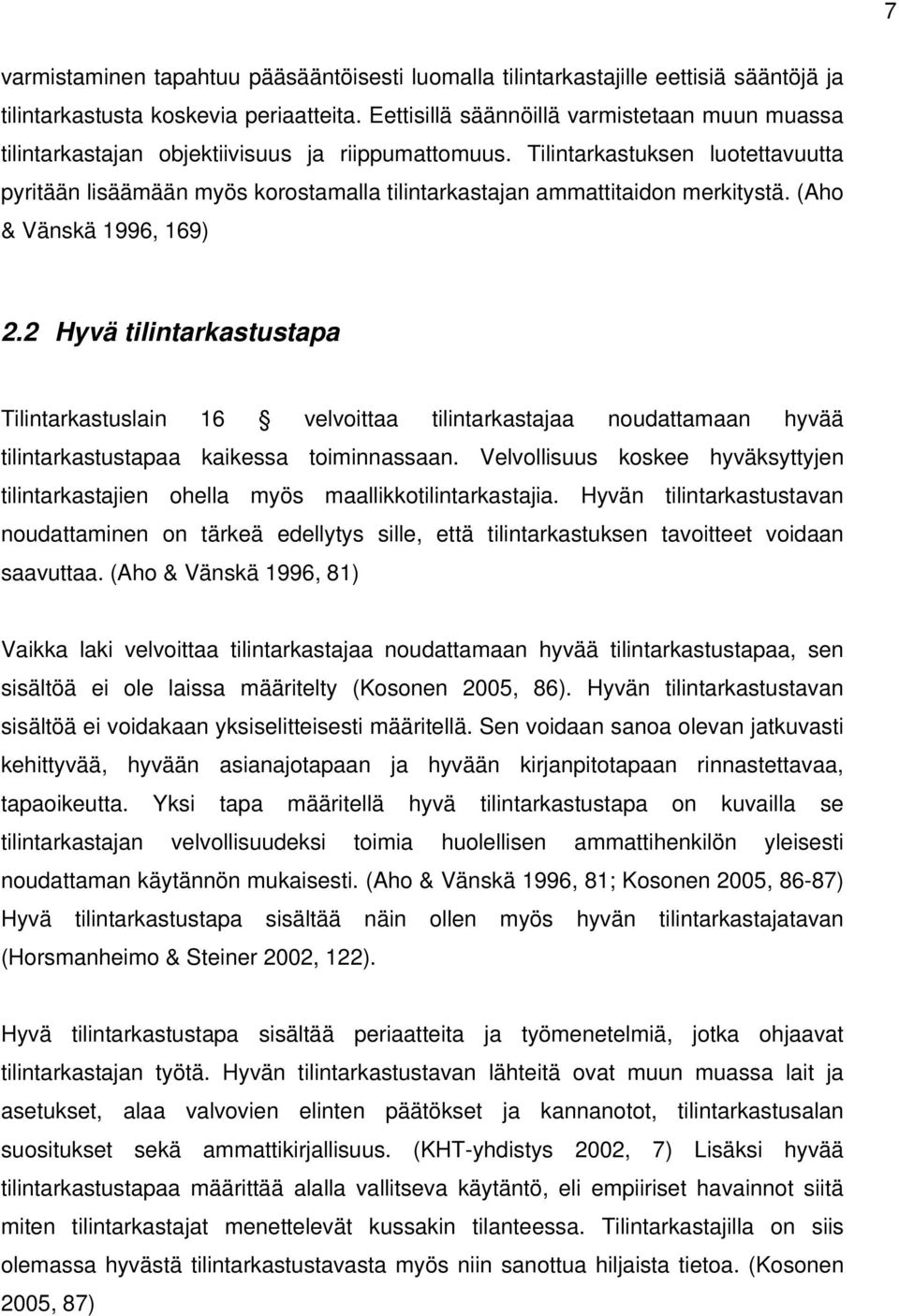 7

varmistaminen tapahtuu pääsääntöisesti luomalla tilintarkastajille eettisiä sääntöjä ja tilintarkastusta koskevia periaatteita. Eettisillä säännöillä varmistetaan muun muassa tilintarkastajan objektiivisuus ja riippumattomuus. Tilintarkastuksen luotettavuutta pyritään lisäämään myös korostamalla tilintarkastajan ammattitaidon merkitystä. (Aho & Vänskä 1996, 169)

2.2 Hyvä tilintarkastustapa

Tilintarkastuslain 16 § velvoittaa tilintarkastajaa noudattamaan hyvää tilintarkastustapaa kaikessa toiminnassaan. Velvollisuus koskee hyväksyttyjen tilintarkastajien ohella myös maallikkotilintarkastajia. Hyvän tilintarkastustavan noudattaminen on tärkeä edellytys sille, että tilintarkastuksen tavoitteet voidaan saavuttaa. (Aho & Vänskä 1996, 81)

Vaikka laki velvoittaa tilintarkastajaa noudattamaan hyvää tilintarkastustapaa, sen sisältöä ei ole laissa määritelty (Kosonen 2005, 86). Hyvän tilintarkastustavan sisältöä ei voidakaan yksiselitteisesti määritellä. Sen voidaan sanoa olevan jatkuvasti kehittyvää, hyvään asianajotapaan ja hyvään kirjanpitotapaan rinnastettavaa, tapaoikeutta. Yksi tapa määritellä hyvä tilintarkastustapa on kuvailla se tilintarkastajan velvollisuudeksi toimia huolellisen ammattihenkilön yleisesti noudattaman käytännön mukaisesti. (Aho & Vänskä 1996, 81; Kosonen 2005, 86-87) Hyvä tilintarkastustapa sisältää näin ollen myös hyvän tilintarkastajatavan (Horsmanheimo & Steiner 2002, 122).

Hyvä tilintarkastustapa sisältää periaatteita ja työmenetelmiä, jotka ohjaavat tilintarkastajan työtä. Hyvän tilintarkastustavan lähteitä ovat muun muassa lait ja asetukset, alaa valvovien elinten päätökset ja kannanotot, tilintarkastusalan suositukset sekä ammattikirjallisuus. (KHT-yhdistys 2002, 7) Lisäksi hyvää tilintarkastustapaa määrittää alalla vallitseva käytäntö, eli empiiriset havainnot siitä miten tilintarkastajat menettelevät kussakin tilanteessa. Tilintarkastajilla on siis olemassa hyvästä tilintarkastustavasta myös niin sanottua hiljaista tietoa. (Kosonen 2005, 87)